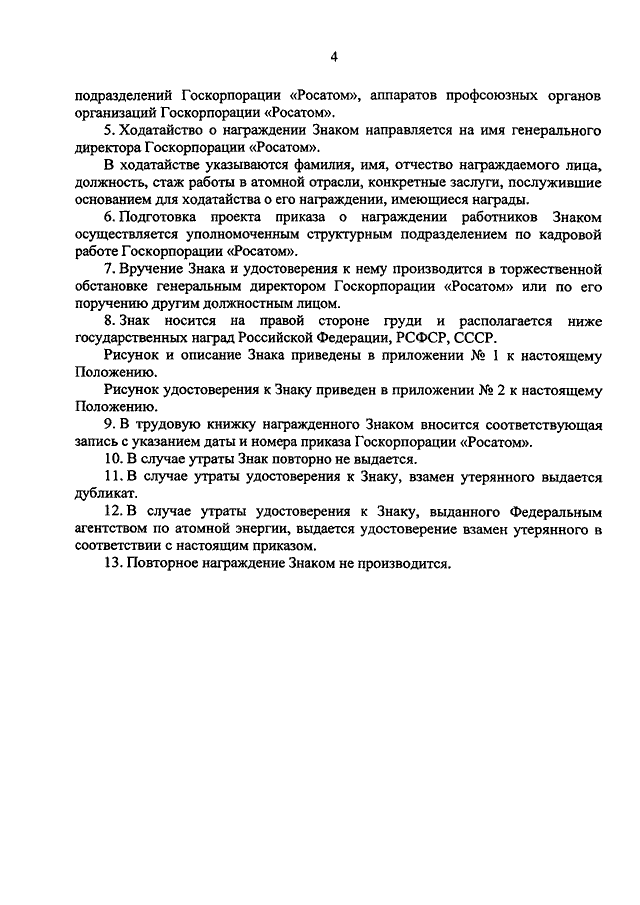 4

подразделений Госкорпорации «Росатом», аппаратов профсоюзных органов организаций Госкорпорации «Росатом».

5. Ходатайство о награждении Знаком направляется на имя генерального директора Госкорпорации «Росатом».

В ходатайстве указываются фамилия, имя, отчество награждаемого лица, должность, стаж работы в атомной отрасли, конкретные заслуги, послужившие основанием для ходатайства о его награждении, имеющиеся награды.

6. Подготовка проекта приказа о награждении работников Знаком осуществляется уполномоченным структурным подразделением по кадровой работе Госкорпорации «Росатом».

7. Вручение Знака и удостоверения к нему производится в торжественной обстановке генеральным директором Госкорпорации «Росатом» или по его поручению другим должностным лицом.

8. Знак носится на правой стороне груди и располагается ниже государственных наград Российской Федерации, РСФСР, СССР.

Рисунок и описание Знака приведены в приложении № 1 к настоящему Положению.

Рисунок удостоверения к Знаку приведен в приложении № 2 к настоящему Положению.

9. В трудовую книжку награжденного Знаком вносится соответствующая запись с указанием даты и номера приказа Госкорпорации «Росатом».

10. В случае утраты Знак повторно не выдается.

11. В случае утраты удостоверения к Знаку, взамен утерянного выдается дубликат.

12. В случае утраты удостоверения к Знаку, выданного Федеральным агентством по атомной энергии, выдается удостоверение взамен утерянного в соответствии с настоящим приказом.

13. Повторное награждение Знаком не производится.